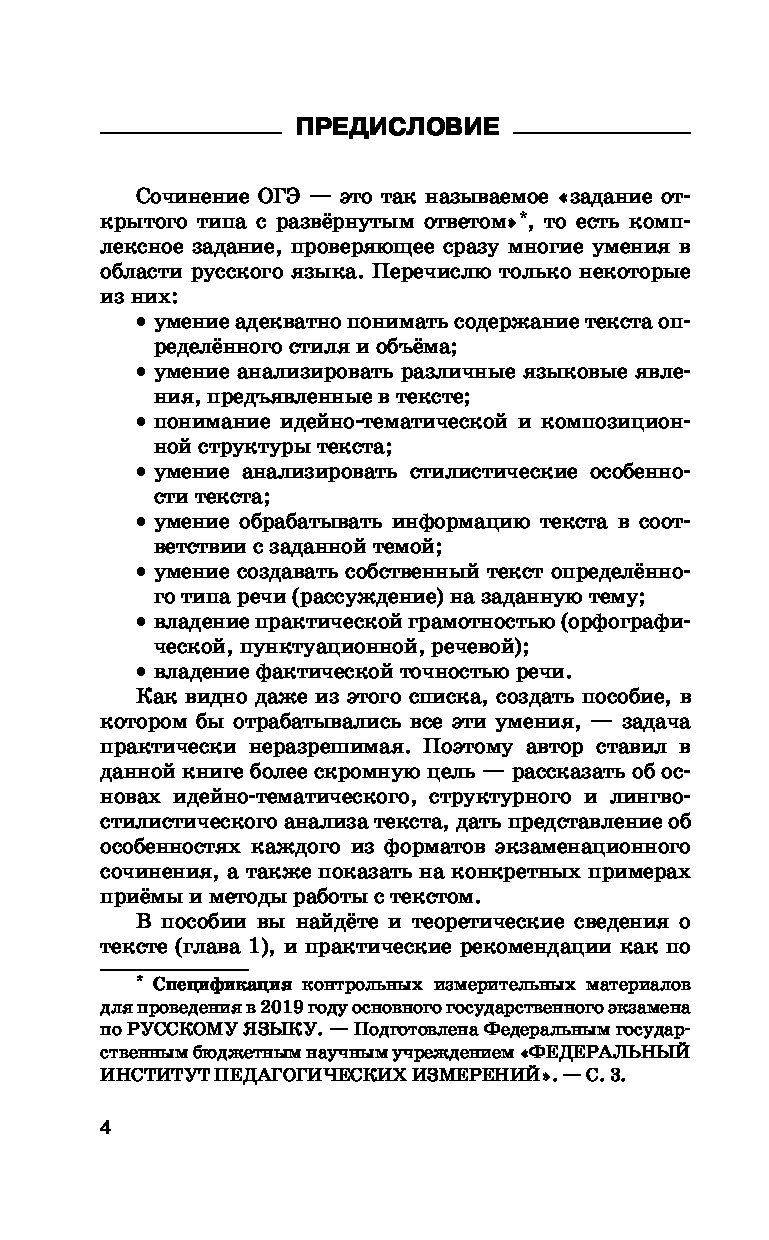 ПРЕДИСЛОВИЕ

Сочинение ОГЭ — это так называемое «задание открытого типа с развёрнутым ответом»*, то есть комплексное задание, проверяющее сразу многие умения в области русского языка. Перечислю только некоторые из них:

• умение адекватно понимать содержание текста определённого стиля и объёма;
• умение анализировать различные языковые явления, предъявленные в тексте;
• понимание идейно-тематической и композиционной структуры текста;
• умение анализировать стилистические особенности текста;
• умение обрабатывать информацию текста в соответствии с заданной темой;
• умение создавать собственный текст определённого типа речи (рассуждение) на заданную тему;
• владение практической грамотностью (орфографической, пунктуационной, речевой);
• владение фактической точностью речи.

Как видно даже из этого списка, создать пособие, в котором бы отрабатывались все эти умения, — задача практически неразрешимая. Поэтому автор ставил в данной книге более скромную цель — рассказать об основах идейно-тематического, структурного и лингвостилистического анализа текста, дать представление об особенностях каждого из форматов экзаменационного сочинения, а также показать на конкретных примерах приёмы и методы работы с текстом.

В пособии вы найдёте и теоретические сведения о тексте (глава 1), и практические рекомендации как по

* Спецификация контрольных измерительных материалов для проведения в 2019 году основного государственного экзамена по РУССКОМУ ЯЗЫКУ. — Подготовлена Федеральным государственным бюджетным научным учреждением «ФЕДЕРАЛЬНЫЙ ИНСТИТУТ ПЕДАГОГИЧЕСКИХ ИЗМЕРЕНИЙ». — С. 3.

4